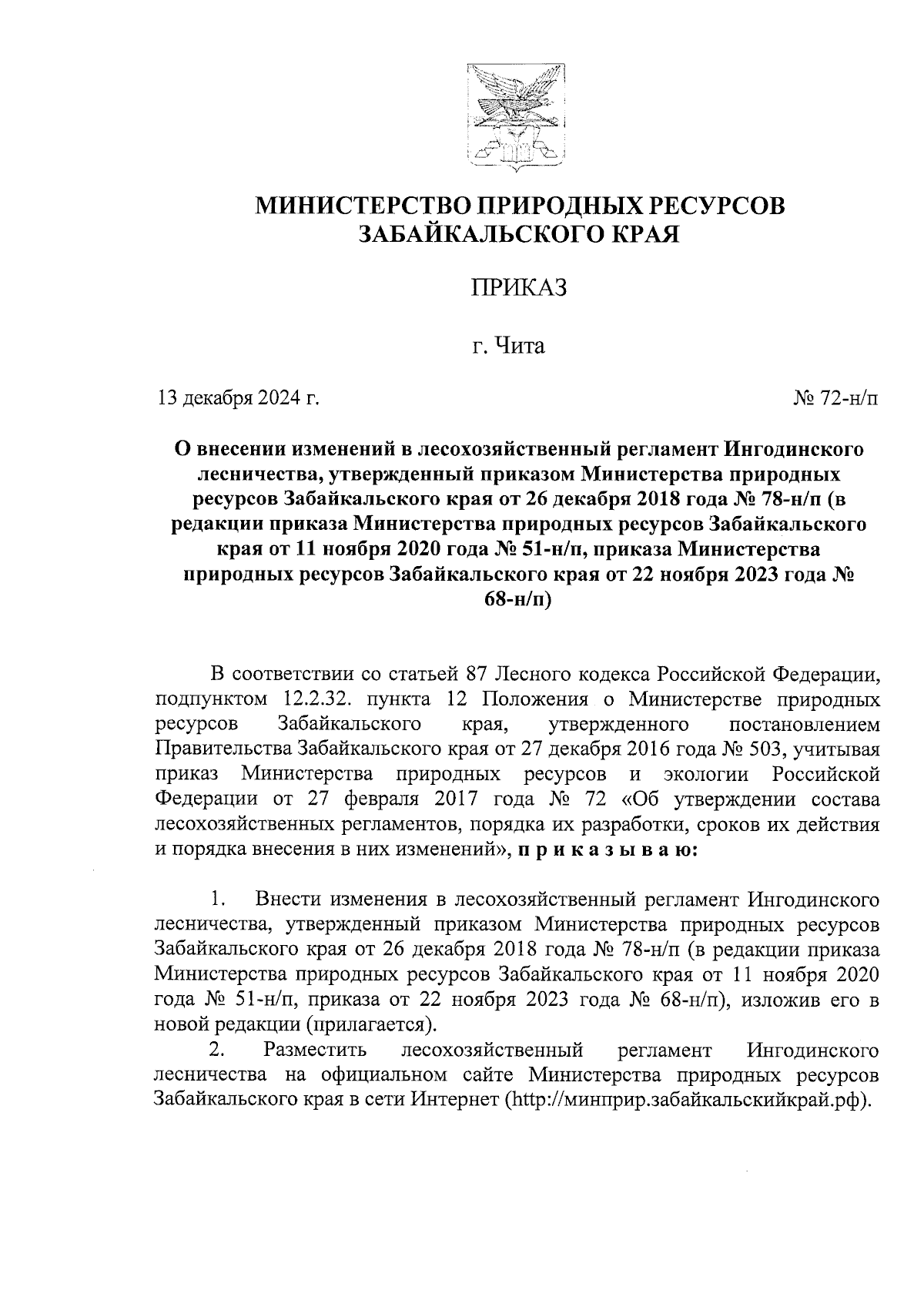 МИНИСТЕРСТВО ПРИРОДНЫХ РЕСУРСОВ ЗАБАЙКАЛЬСКОГО КРАЯ

ПРИКАЗ

г. Чита

13 декабря 2024 г. № 72-н/п

О внесении изменений в лесохозяйственный регламент Ингодинского лесничества, утвержденный приказом Министерства природных ресурсов Забайкальского края от 26 декабря 2018 года № 78-н/п (в редакции приказа Министерства природных ресурсов Забайкальского края от 11 ноября 2020 года № 51-н/п, приказа Министерства природных ресурсов Забайкальского края от 22 ноября 2023 года № 68-н/п)

В соответствии со статьей 87 Лесного кодекса Российской Федерации, подпунктом 12.2.32. пункта 12 Положения о Министерстве природных ресурсов Забайкальского края, утвержденного постановлением Правительства Забайкальского края от 27 декабря 2016 года № 503, учитывая приказ Министерства природных ресурсов и экологии Российской Федерации от 27 февраля 2017 года № 72 «Об утверждении состава лесохозяйственных регламентов, порядка их разработки, сроков их действия и порядка внесения в них изменений», п р и к а з ы в а ю:

1. Внести изменения в лесохозяйственный регламент Ингодинского лесничества, утвержденный приказом Министерства природных ресурсов Забайкальского края от 26 декабря 2018 года № 78-н/п (в редакции приказа Министерства природных ресурсов Забайкальского края от 11 ноября 2020 года № 51-н/п, приказа от 22 ноября 2023 года № 68-н/п), изложив его в новой редакции (прилагается).

2. Разместить лесохозяйственный регламент Ингодинского лесничества на официальном сайте Министерства природных ресурсов Забайкальского края в сети Интернет (http://минприр.забайкальскийкрай.рф).